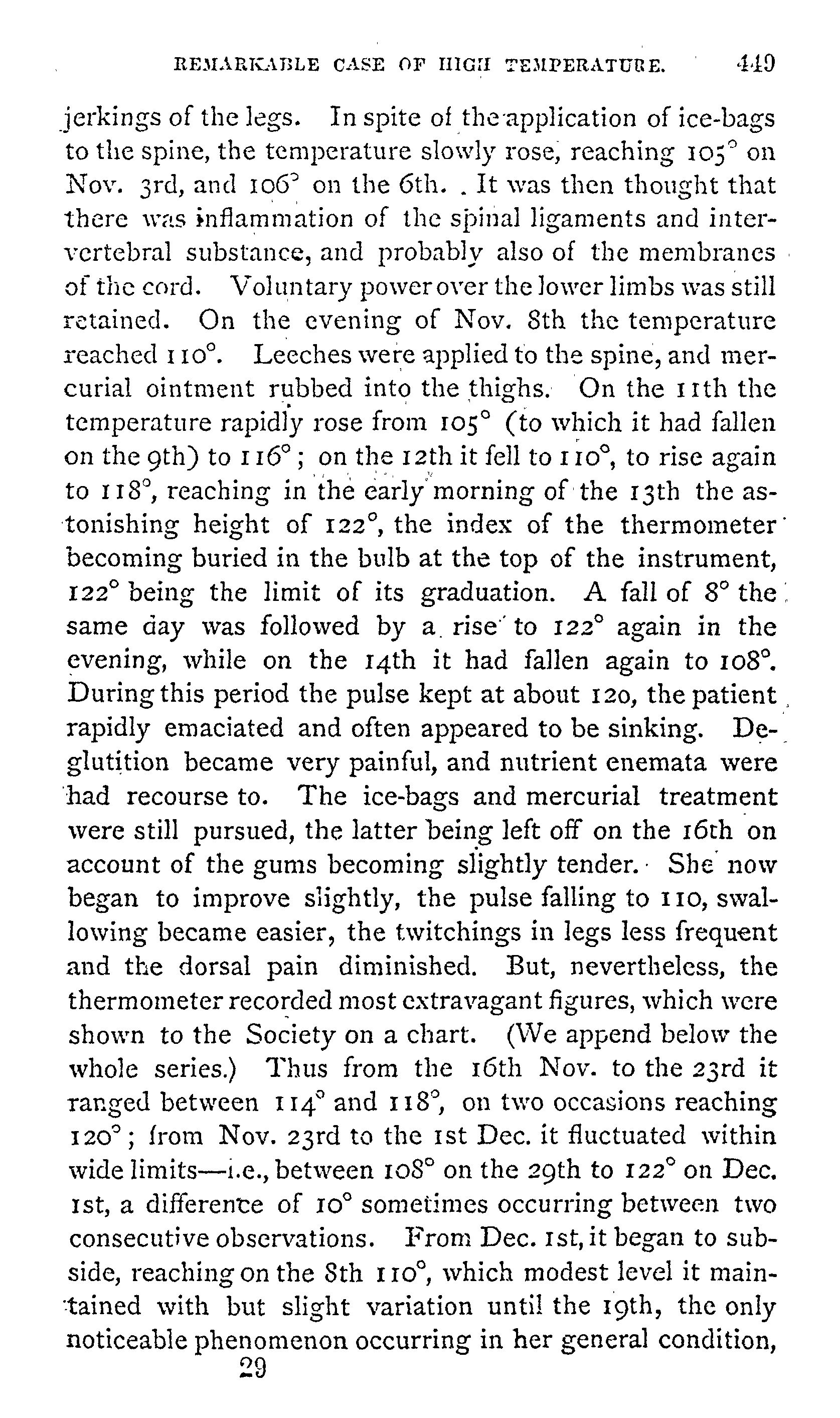 REMARKABLE CASE OF HIGH TEMPERATURE. 449

jerkings of the legs. In spite of the application of ice-bags to the spine, the temperature slowly rose, reaching 105° on Nov. 3rd, and 106° on the 6th. It was then thought that there was inflammation of the spinal ligaments and intervertebral substance, and probably also of the membranes of the cord. Voluntary power over the lower limbs was still retained. On the evening of Nov. 8th the temperature reached 110°. Leeches were applied to the spine, and mercurial ointment rubbed into the thighs. On the 11th the temperature rapidly rose from 105° (to which it had fallen on the 9th) to 116°; on the 12th it fell to 110°, to rise again to 118°, reaching in the early morning of the 13th the astonishing height of 122°, the index of the thermometer becoming buried in the bulb at the top of the instrument, 122° being the limit of its graduation. A fall of 8° the same day was followed by a rise to 122° again in the evening, while on the 14th it had fallen again to 108°. During this period the pulse kept at about 120, the patient rapidly emaciated and often appeared to be sinking. Deglutition became very painful, and nutrient enemata were had recourse to. The ice-bags and mercurial treatment were still pursued, the latter being left off on the 16th on account of the gums becoming slightly tender. She now began to improve slightly, the pulse falling to 110, swallowing became easier, the twitchings in legs less frequent and the dorsal pain diminished. But, nevertheless, the thermometer recorded most extravagant figures, which were shown to the Society on a chart. (We append below the whole series.) Thus from the 16th Nov. to the 23rd it ranged between 114° and 118°, on two occasions reaching 120°; from Nov. 23rd to the 1st Dec. it fluctuated within wide limits—i.e., between 108° on the 29th to 122° on Dec. 1st, a difference of 10° sometimes occurring between two consecutive observations. From Dec. 1st, it began to subside, reaching on the 8th 110°, which modest level it maintained with but slight variation until the 19th, the only noticeable phenomenon occurring in her general condition,

29